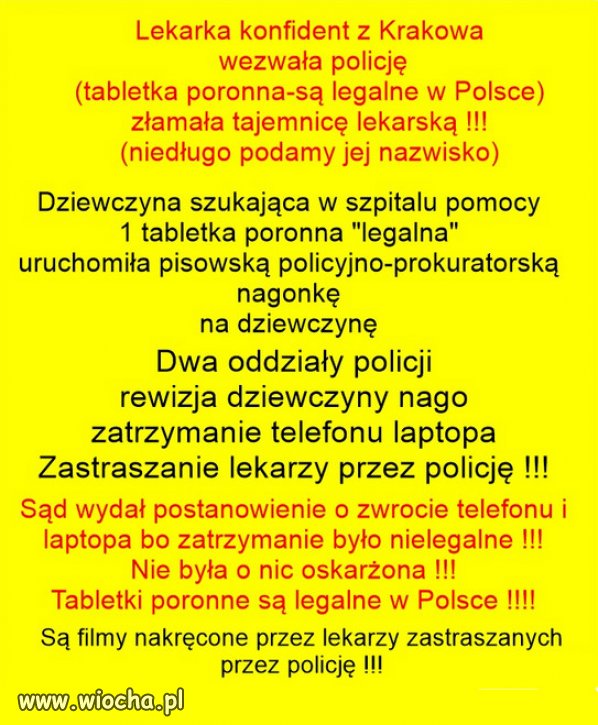 Lekarka konfident z Krakowa
wezwała policję
(tabletka poronna-są legalne w Polsce)
złamała tajemnicę lekarską !!!
(niedługo podamy jej nazwisko)

Dziewczyna szukająca w szpitalu pomocy
1 tabletka poronna "legalna"
uruchomiła pisowską policyjno-prokuratorską
nagonkę
na dziewczynę

Dwa oddziały policji
rewizja dziewczyny nago
zatrzymanie telefonu laptopa
Zastraszanie lekarzy przez policję !!!

Sąd wydał postanowienie o zwrocie telefonu i laptopa bo zatrzymanie było nielegalne !!!
Nie była o nic oskarżona !!!
Tabletki poronne są legalne w Polsce !!!!

Są filmy nakręcone przez lekarzy zastraszanych przez policję !!!

www.wiocha.pl